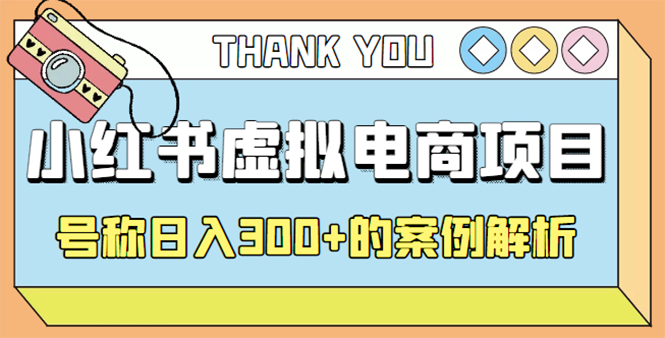 THANK YOU

小红书虚拟电商项目

号称日入300+的案例解析